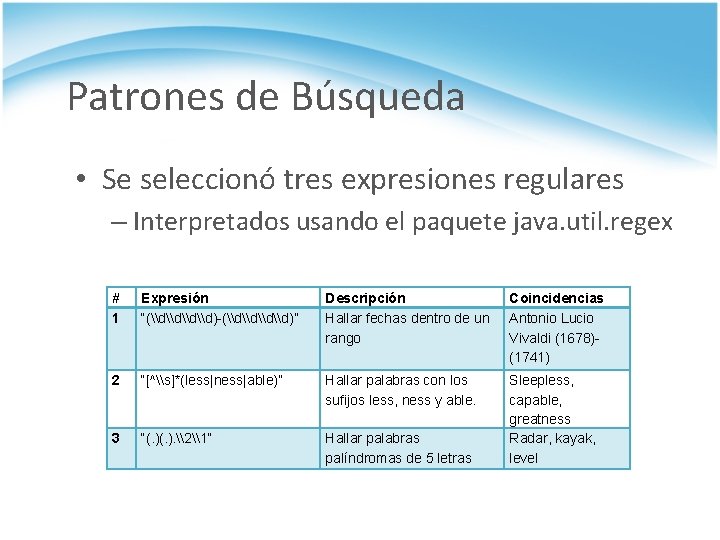 Patrones de Búsqueda

• Se seleccionó tres expresiones regulares
– Interpretados usando el paquete java.util.regex

| # | Expresión | Descripción | Coincidencias |
|---|---|---|---|
| 1 | "(\\d\\d\\d\\d)-(\\d\\d\\d\\d)" | Hallar fechas dentro de un rango | Antonio Lucio Vivaldi (1678)-(1741) |
| 2 | "[^\\s]*(less\|ness\|able)" | Hallar palabras con los sufijos less, ness y able. | Sleepless, capable, greatness |
| 3 | "(.)(.).\\2\\1" | Hallar palabras palíndromas de 5 letras | Radar, kayak, level |